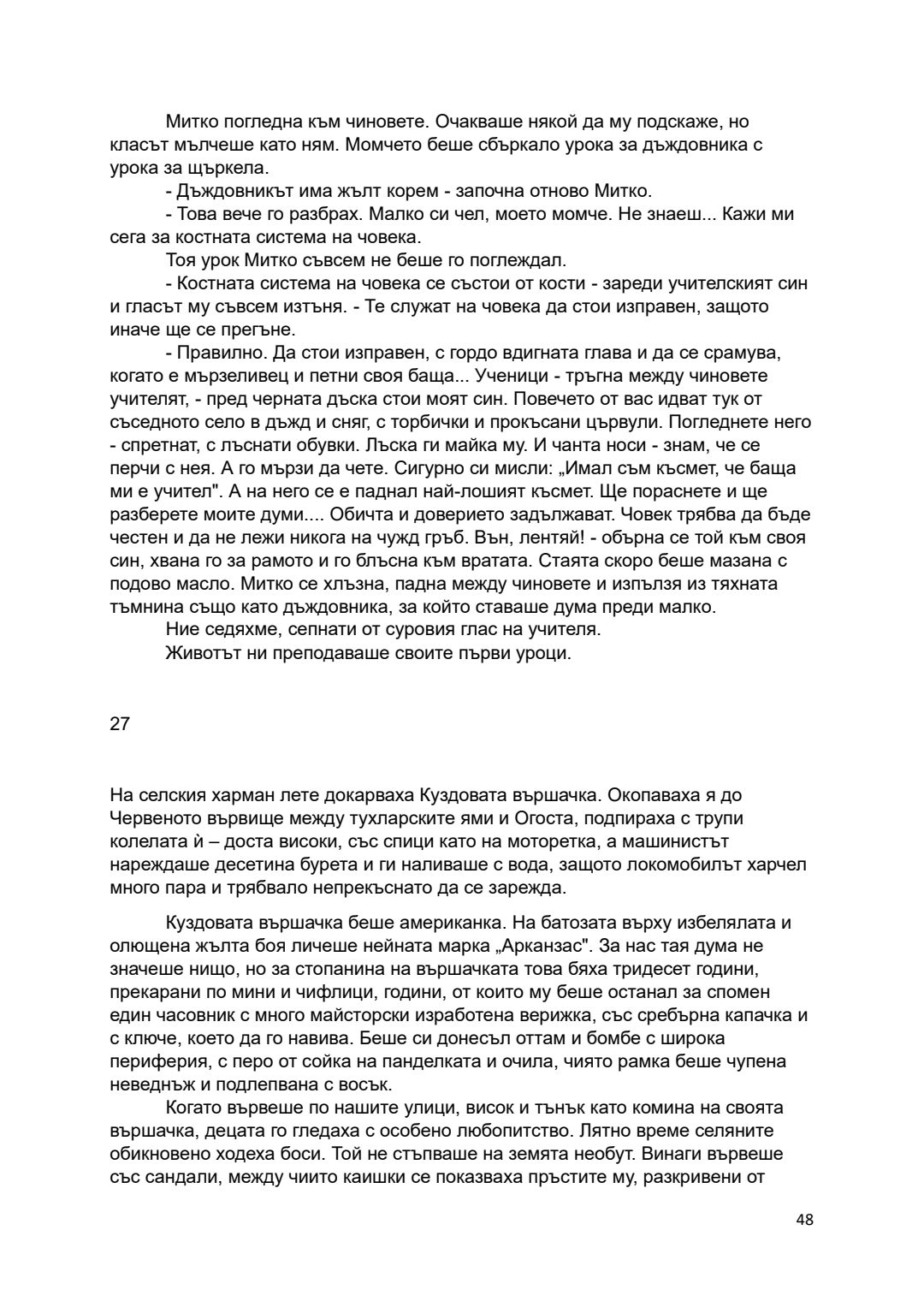 Митко погледна към чиновете. Очакваше някой да му подскаже, но класът мълчеше като ням. Момчето беше сбъркало урока за дъждовника с урока за щъркела.

- Дъждовникът има жълт корем - започна отново Митко.

- Това вече го разбрах. Малко си чел, моето момче. Не знаеш... Кажи ми сега за костната система на човека.

Тоя урок Митко съвсем не беше го поглеждал.

- Костната система на човека се състои от кости - зареди учителският син и гласът му съвсем изтъня. - Те служат на човека да стои изправен, защото иначе ще се прегъне.

- Правилно. Да стои изправен, с гордо вдигната глава и да се срамува, когато е мързеливец и петни своя баща... Ученици - тръгна между чиновете учителят, - пред черната дъска стои моят син. Повечето от вас идват тук от съседното село в дъжд и сняг, с торбички и прокъсани цървули. Погледнете него - спретнат, с лъснати обувки. Лъска ги майка му. И чанта носи - знам, че се перчи с нея. А го мързи да чете. Сигурно си мисли: „Имал съм късмет, че баща ми е учител". А на него се е паднал най-лошият късмет. Ще пораснете и ще разберете моите думи.... Обичта и доверието задължават. Човек трябва да бъде честен и да не лежи никога на чужд гръб. Вън, лентяй! - обърна се той към своя син, хвана го за рамото и го блъсна към вратата. Стаята скоро беше мазана с подово масло. Митко се хлъзна, падна между чиновете и изпълзя из тяхната тъмнина също като дъждовника, за който ставаше дума преди малко.

Ние седяхме, сепнати от суровия глас на учителя.

Животът ни преподаваше своите първи уроци.

27

На селския харман лете докарваха Куздовата вършачка. Окопаваха я до Червеното вървище между тухларските ями и Огоста, подпираха с трупи колелата ѝ – доста високи, със спици като на моторетка, а машинистът нареждаше десетина бурета и ги наливаше с вода, защото локомобилът харчел много пара и трябвало непрекъснато да се зарежда.

Куздовата вършачка беше американка. На батозата върху избелялата и олющена жълта боя личеше нейната марка „Арканзас". За нас тая дума не значеше нищо, но за стопанина на вършачката това бяха тридесет години, прекарани по мини и чифлици, години, от които му беше останал за спомен един часовник с много майсторски изработена верижка, със сребърна капачка и с ключе, което да го навива. Беше си донесъл оттам и бомбе с широка периферия, с перо от сойка на панделката и очила, чиято рамка беше чупена неведнъж и подлепвана с восък.

Когато вървеше по нашите улици, висок и тънък като комина на своята вършачка, децата го гледаха с особено любопитство. Лятно време селяните обикновено ходеха боси. Той не стъпваше на земята необут. Винаги вървеше със сандали, между чиито каишки се показваха пръстите му, разкривени от

48